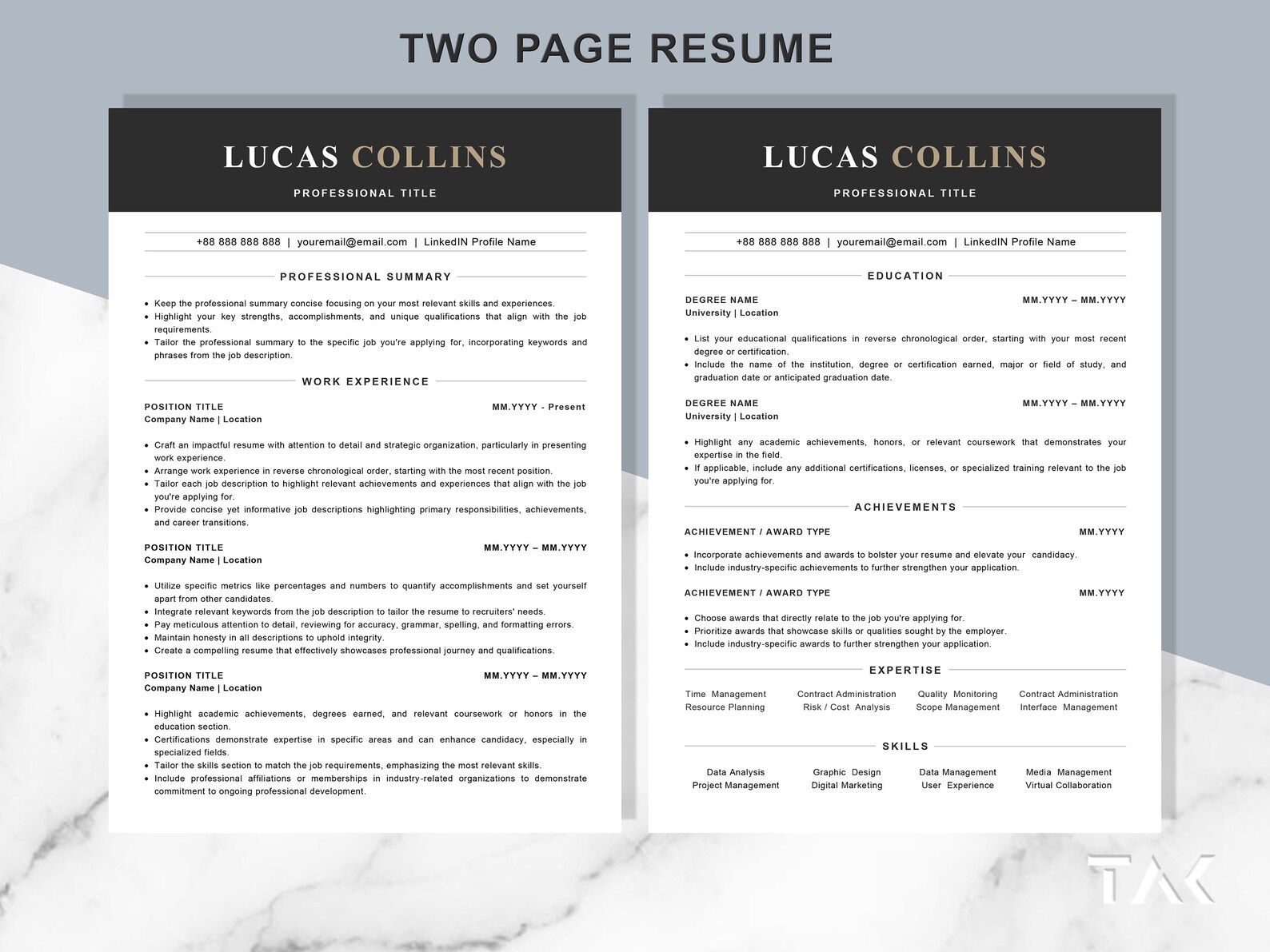 TWO PAGE RESUME

LUCAS COLLINS

PROFESSIONAL TITLE

+88 888 888 888 | youremail@email.com | LinkedIN Profile Name

PROFESSIONAL SUMMARY

• Keep the professional summary concise focusing on your most relevant skills and experiences.
• Highlight your key strengths, accomplishments, and unique qualifications that align with the job requirements.
• Tailor the professional summary to the specific job you're applying for, incorporating keywords and phrases from the job description.

WORK EXPERIENCE

POSITION TITLE
MM.YYYY - Present
Company Name | Location

• Craft an impactful resume with attention to detail and strategic organization, particularly in presenting work experience.
• Arrange work experience in reverse chronological order, starting with the most recent position.
• Tailor each job description to highlight relevant achievements and experiences that align with the job you're applying for.
• Provide concise yet informative job descriptions highlighting primary responsibilities, achievements, and career transitions.

POSITION TITLE
MM.YYYY – MM.YYYY
Company Name | Location

• Utilize specific metrics like percentages and numbers to quantify accomplishments and set yourself apart from other candidates.
• Integrate relevant keywords from the job description to tailor the resume to recruiters' needs.
• Pay meticulous attention to detail, reviewing for accuracy, grammar, spelling, and formatting errors.
• Maintain honesty in all descriptions to uphold integrity.
• Create a compelling resume that effectively showcases professional journey and qualifications.

POSITION TITLE
MM.YYYY – MM.YYYY
Company Name | Location

• Highlight academic achievements, degrees earned, and relevant coursework or honors in the education section.
• Certifications demonstrate expertise in specific areas and can enhance candidacy, especially in specialized fields.
• Tailor the skills section to match the job requirements, emphasizing the most relevant skills.
• Include professional affiliations or memberships in industry-related organizations to demonstrate commitment to ongoing professional development.

LUCAS COLLINS

PROFESSIONAL TITLE

+88 888 888 888 | youremail@email.com | LinkedIN Profile Name

EDUCATION

DEGREE NAME
MM.YYYY – MM.YYYY
University | Location

• List your educational qualifications in reverse chronological order, starting with your most recent degree or certification.
• Include the name of the institution, degree or certification earned, major or field of study, and graduation date or anticipated graduation date.

DEGREE NAME
MM.YYYY – MM.YYYY
University | Location

• Highlight any academic achievements, honors, or relevant coursework that demonstrates your expertise in the field.
• If applicable, include any additional certifications, licenses, or specialized training relevant to the job you're applying for.

ACHIEVEMENTS

ACHIEVEMENT / AWARD TYPE
MM.YYYY

• Incorporate achievements and awards to bolster your resume and elevate your candidacy.
• Include industry-specific achievements to further strengthen your application.

ACHIEVEMENT / AWARD TYPE
MM.YYYY

• Choose awards that directly relate to the job you're applying for.
• Prioritize awards that showcase skills or qualities sought by the employer.
• Include industry-specific awards to further strengthen your application.

EXPERTISE

Time Management
Resource Planning

Contract Administration
Risk / Cost Analysis

Quality Monitoring
Scope Management

Contract Administration
Interface Management

SKILLS

Data Analysis
Project Management

Graphic Design
Digital Marketing

Data Management
User Experience

Media Management
Virtual Collaboration

TAK